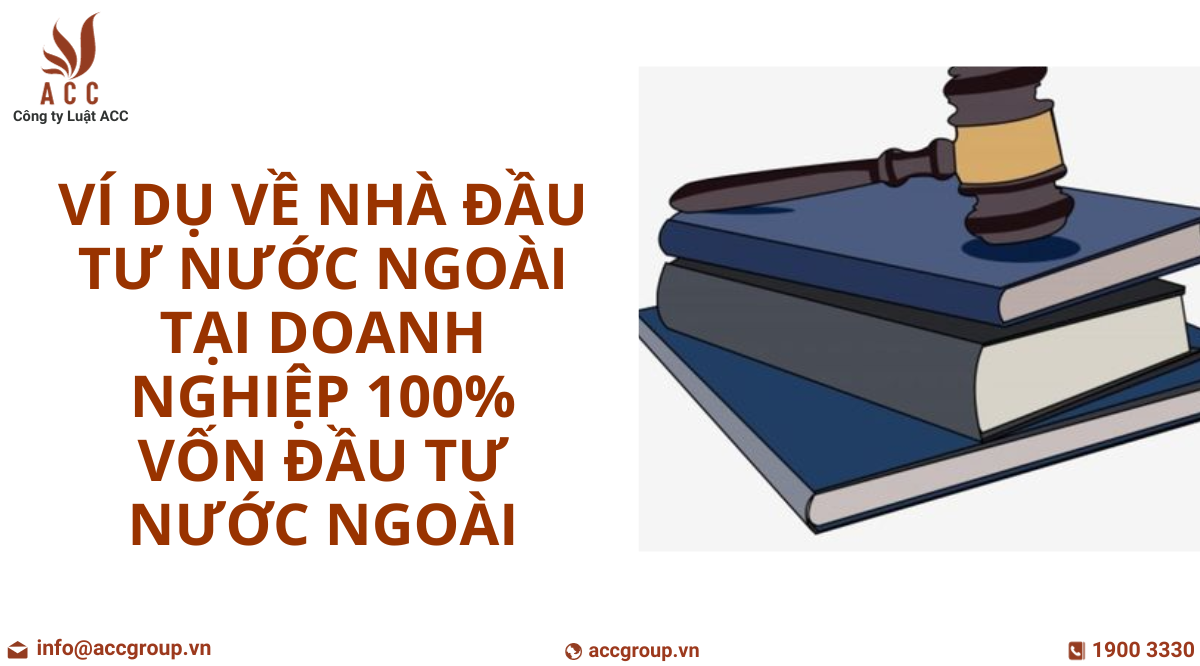 ACC
Công ty Luật ACC

VÍ DỤ VỀ NHÀ ĐẦU TƯ NƯỚC NGOÀI TẠI DOANH NGHIỆP 100% VỐN ĐẦU TƯ NƯỚC NGOÀI

info@accgroup.vn
accgroup.vn
1900 3330